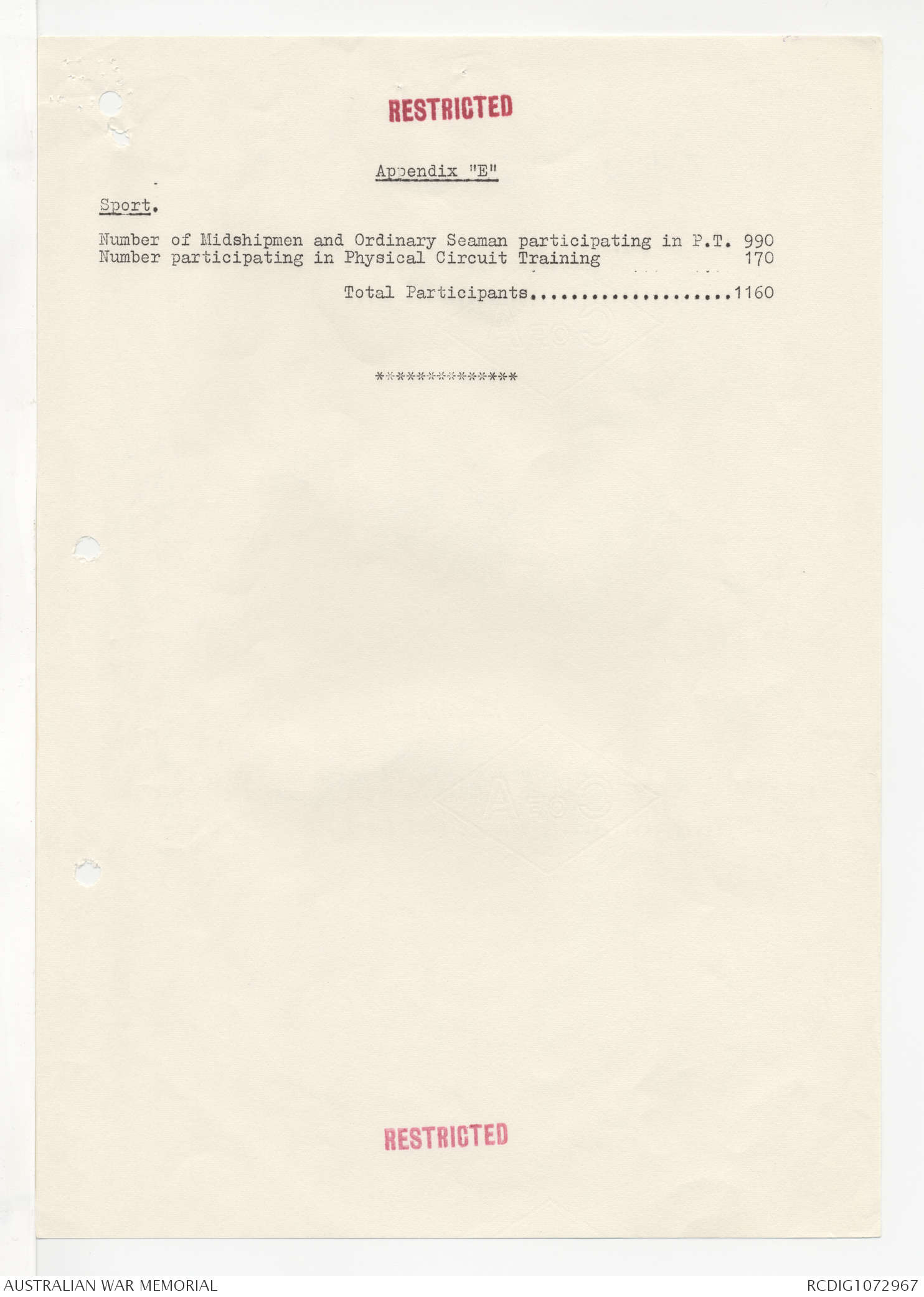 RESTRICTED

Appendix "E"

Sport.

Number of Midshipmen and Ordinary Seaman participating in P.T. 990
Number participating in Physical Circuit Training 170

Total Participants 1160

**************

RESTRICTED

AUSTRALIAN WAR MEMORIAL

RCDIG1072967